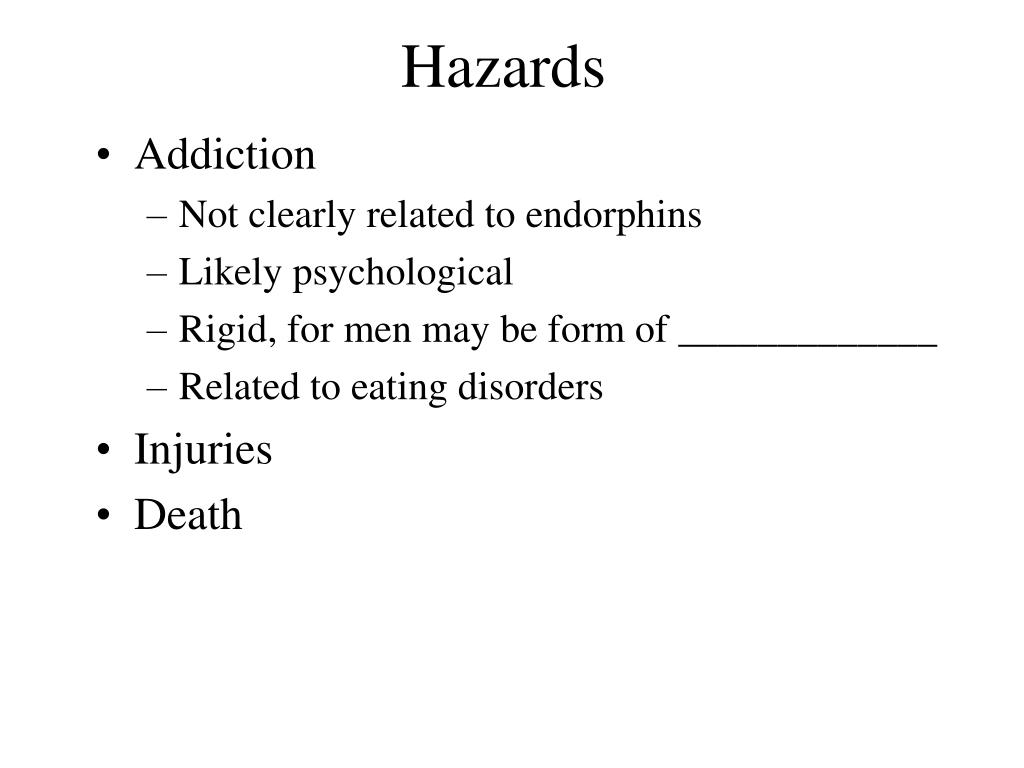 Hazards

• Addiction
– Not clearly related to endorphins
– Likely psychological
– Rigid, for men may be form of _____________
– Related to eating disorders
• Injuries
• Death